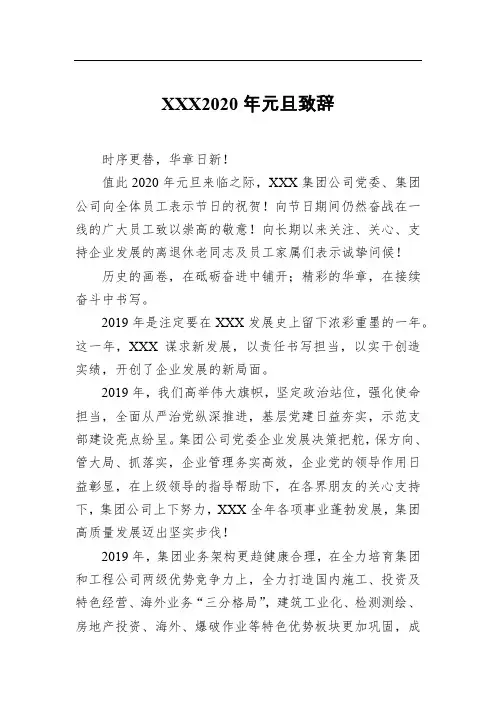 XXX2020 年元旦致辞

时序更替，华章日新！

值此 2020 年元旦来临之际，XXX 集团公司党委、集团公司向全体员工表示节日的祝贺！向节日期间仍然奋战在一线的广大员工致以崇高的敬意！向长期以来关注、关心、支持企业发展的离退休老同志及员工家属们表示诚挚问候！

历史的画卷，在砥砺奋进中铺开；精彩的华章，在接续奋斗中书写。

2019 年是注定要在 XXX 发展史上留下浓彩重墨的一年。这一年，XXX 谋求新发展，以责任书写担当，以实干创造实绩，开创了企业发展的新局面。

2019 年，我们高举伟大旗帜，坚定政治站位，强化使命担当，全面从严治党纵深推进，基层党建日益夯实，示范支部建设亮点纷呈。集团公司党委企业发展决策把舵，保方向、管大局、抓落实，企业管理务实高效，企业党的领导作用日益彰显，在上级领导的指导帮助下，在各界朋友的关心支持下，集团公司上下努力，XXX 全年各项事业蓬勃发展，集团高质量发展迈出坚实步伐！

2019 年，集团业务架构更趋健康合理，在全力培育集团和工程公司两级优势竞争力上，全力打造国内施工、投资及特色经营、海外业务“三分格局”，建筑工业化、检测测绘、房地产投资、海外、爆破作业等特色优势板块更加巩固，成